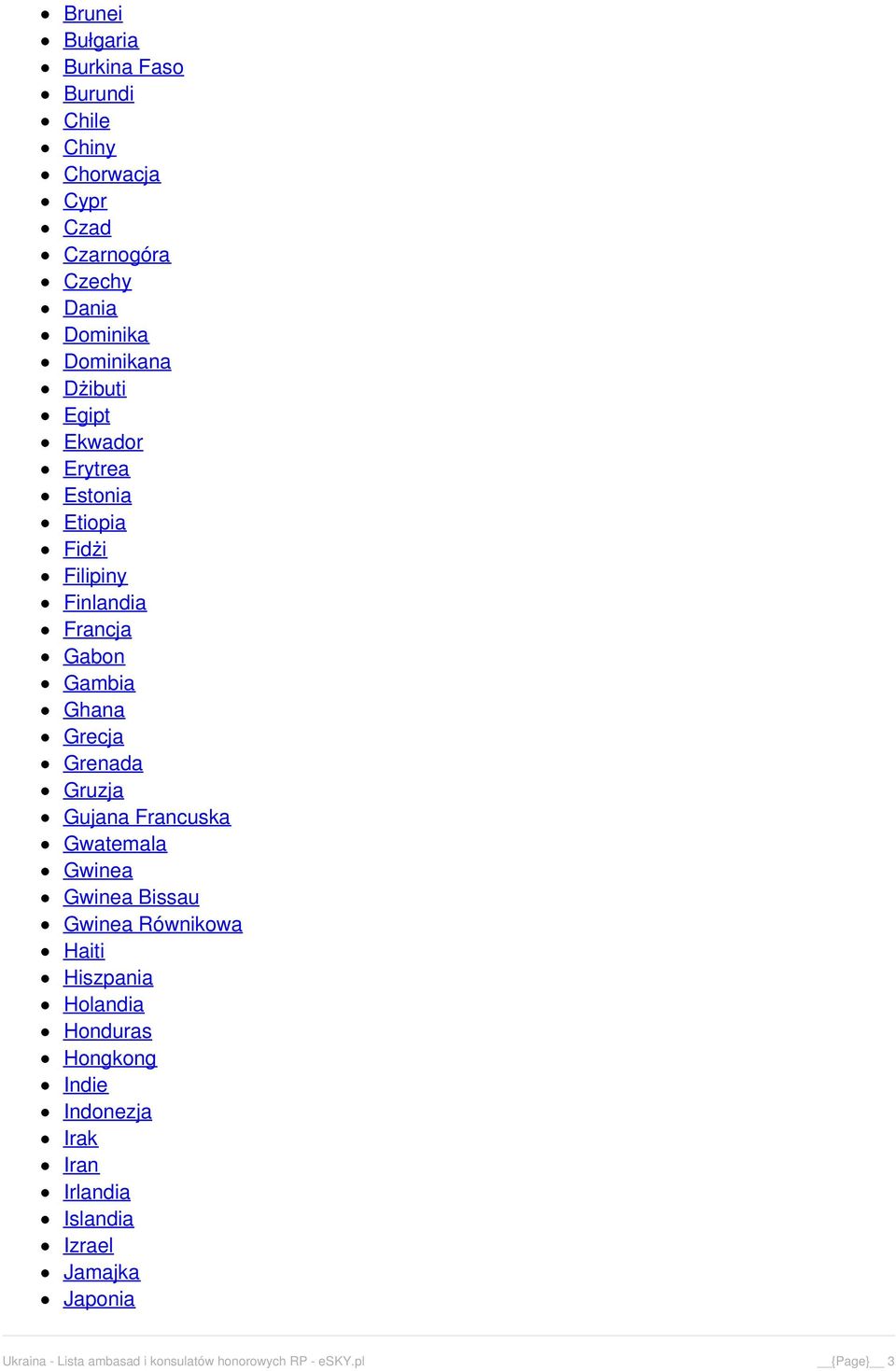 - Brunei
- Bułgaria
- Burkina Faso
- Burundi
- Chile
- Chiny
- Chorwacja
- Cypr
- Czad
- Czarnogóra
- Czechy
- Dania
- Dominika
- Dominikana
- Dżibuti
- Egipt
- Ekwador
- Erytrea
- Estonia
- Etiopia
- Fidżi
- Filipiny
- Finlandia
- Francja
- Gabon
- Gambia
- Ghana
- Grecja
- Grenada
- Gruzja
- Gujana Francuska
- Gwatemala
- Gwinea
- Gwinea Bissau
- Gwinea Równikowa
- Haiti
- Hiszpania
- Holandia
- Honduras
- Hongkong
- Indie
- Indonezja
- Irak
- Iran
- Irlandia
- Islandia
- Izrael
- Jamajka
- Japonia

Ukraina - Lista ambasad i konsulatów honorowych RP - eSKY.pl __{Page}__ 3